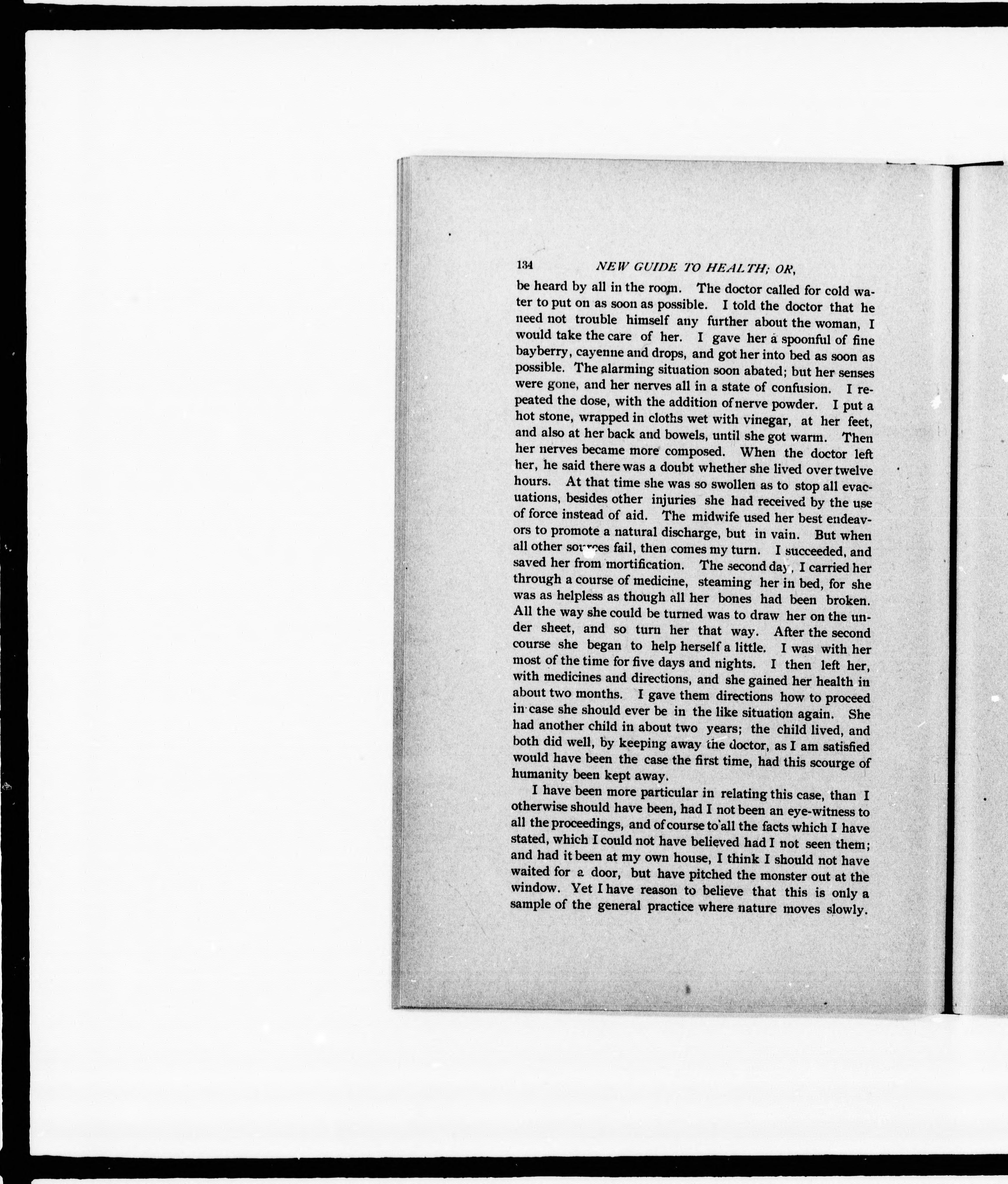 134 NEW GUIDE TO HEALTH; OR,

be heard by all in the room. The doctor called for cold water to put on as soon as possible. I told the doctor that he need not trouble himself any further about the woman, I would take the care of her. I gave her a spoonful of fine bayberry, cayenne and drops, and got her into bed as soon as possible. The alarming situation soon abated; but her senses were gone, and her nerves all in a state of confusion. I repeated the dose, with the addition of nerve powder. I put a hot stone, wrapped in cloths wet with vinegar, at her feet, and also at her back and bowels, until she got warm. Then her nerves became more composed. When the doctor left her, he said there was a doubt whether she lived over twelve hours. At that time she was so swollen as to stop all evacuations, besides other injuries she had received by the use of force instead of aid. The midwife used her best endeavors to promote a natural discharge, but in vain. But when all other sources fail, then comes my turn. I succeeded, and saved her from mortification. The second day, I carried her through a course of medicine, steaming her in bed, for she was as helpless as though all her bones had been broken. All the way she could be turned was to draw her on the under sheet, and so turn her that way. After the second course she began to help herself a little. I was with her most of the time for five days and nights. I then left her, with medicines and directions, and she gained her health in about two months. I gave them directions how to proceed in case she should ever be in the like situation again. She had another child in about two years; the child lived, and both did well, by keeping away the doctor, as I am satisfied would have been the case the first time, had this scourge of humanity been kept away.

I have been more particular in relating this case, than I otherwise should have been, had I not been an eye-witness to all the proceedings, and of course to all the facts which I have stated, which I could not have believed had I not seen them; and had it been at my own house, I think I should not have waited for a door, but have pitched the monster out at the window. Yet I have reason to believe that this is only a sample of the general practice where nature moves slowly.